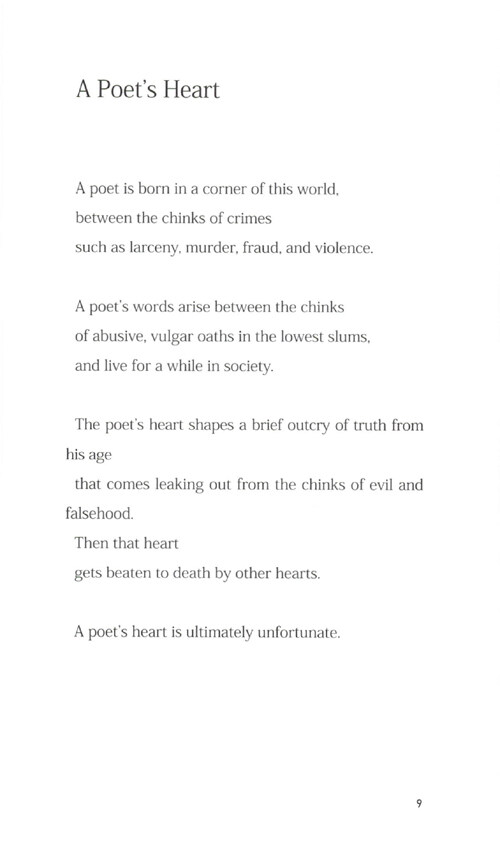 A Poet's Heart

A poet is born in a corner of this world,
between the chinks of crimes
such as larceny, murder, fraud, and violence.

A poet's words arise between the chinks
of abusive, vulgar oaths in the lowest slums,
and live for a while in society.

The poet's heart shapes a brief outcry of truth from his age
that comes leaking out from the chinks of evil and falsehood.
Then that heart
gets beaten to death by other hearts.

A poet's heart is ultimately unfortunate.

9